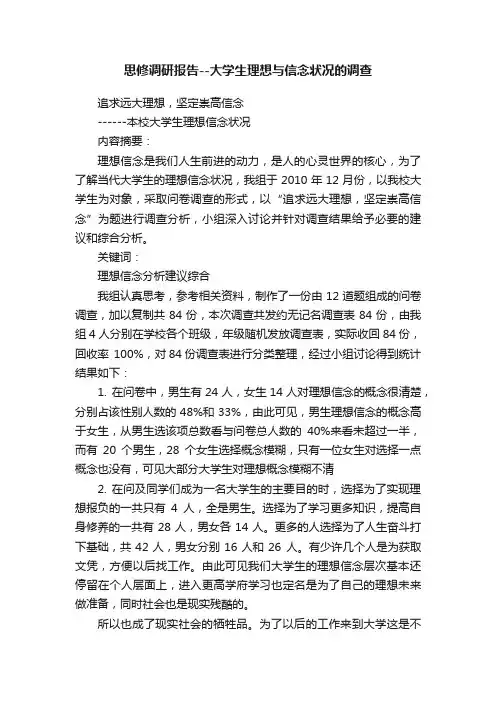 思修调研报告--大学生理想与信念状况的调查

追求远大理想，坚定崇高信念

------本校大学生理想信念状况

内容摘要：

理想信念是我们人生前进的动力，是人的心灵世界的核心，为了了解当代大学生的理想信念状况，我组于 2010 年 12 月份，以我校大学生为对象，采取问卷调查的形式，以“追求远大理想，坚定崇高信念”为题进行调查分析，小组深入讨论并针对调查结果给予必要的建议和综合分析。

关键词：

理想信念分析建议综合

我组认真思考，参考相关资料，制作了一份由 12 道题组成的问卷调查，加以复制共 84 份，本次调查共发约无记名调查表 84 份，由我组 4 人分别在学校各个班级，年级随机发放调查表，实际收回 84 份，回收率 100%，对 84 份调查表进行分类整理，经过小组讨论得到统计结果如下：

1. 在问卷中，男生有 24 人，女生 14 人对理想信念的概念很清楚，分别占该性别人数的 48%和 33%，由此可见，男生理想信念的概念高于女生，从男生选该项总数看与问卷总人数的 40%来看未超过一半，而有 20 个男生，28 个女生选择概念模糊，只有一位女生对选择一点概念也没有，可见大部分大学生对理想概念模糊不清

2. 在问及同学们成为一名大学生的主要目的时，选择为了实现理想报负的一共只有 4 人，全是男生。选择为了学习更多知识，提高自身修养的一共有 28 人，男女各 14 人。更多的人选择为了人生奋斗打下基础，共 42 人，男女分别 16 人和 26 人。有少许几个人是为获取文凭，方便以后找工作。由此可见我们大学生的理想信念层次基本还停留在个人层面上，进入更高学府学习也定名是为了自己的理想未来做准备，同时社会也是现实残酷的。

所以也成了现实社会的牺牲品。为了以后的工作来到大学这是不